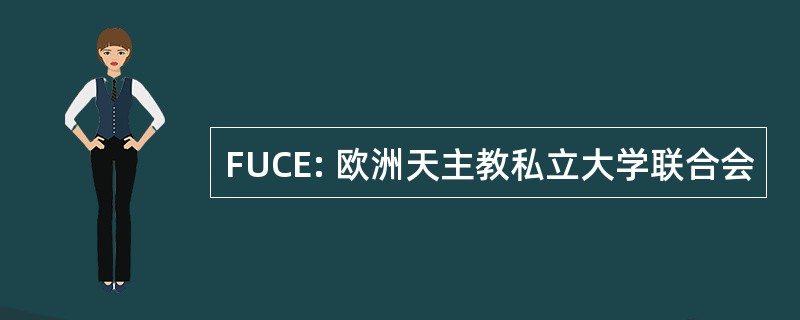 FUCE: 欧洲天主教私立大学联合会